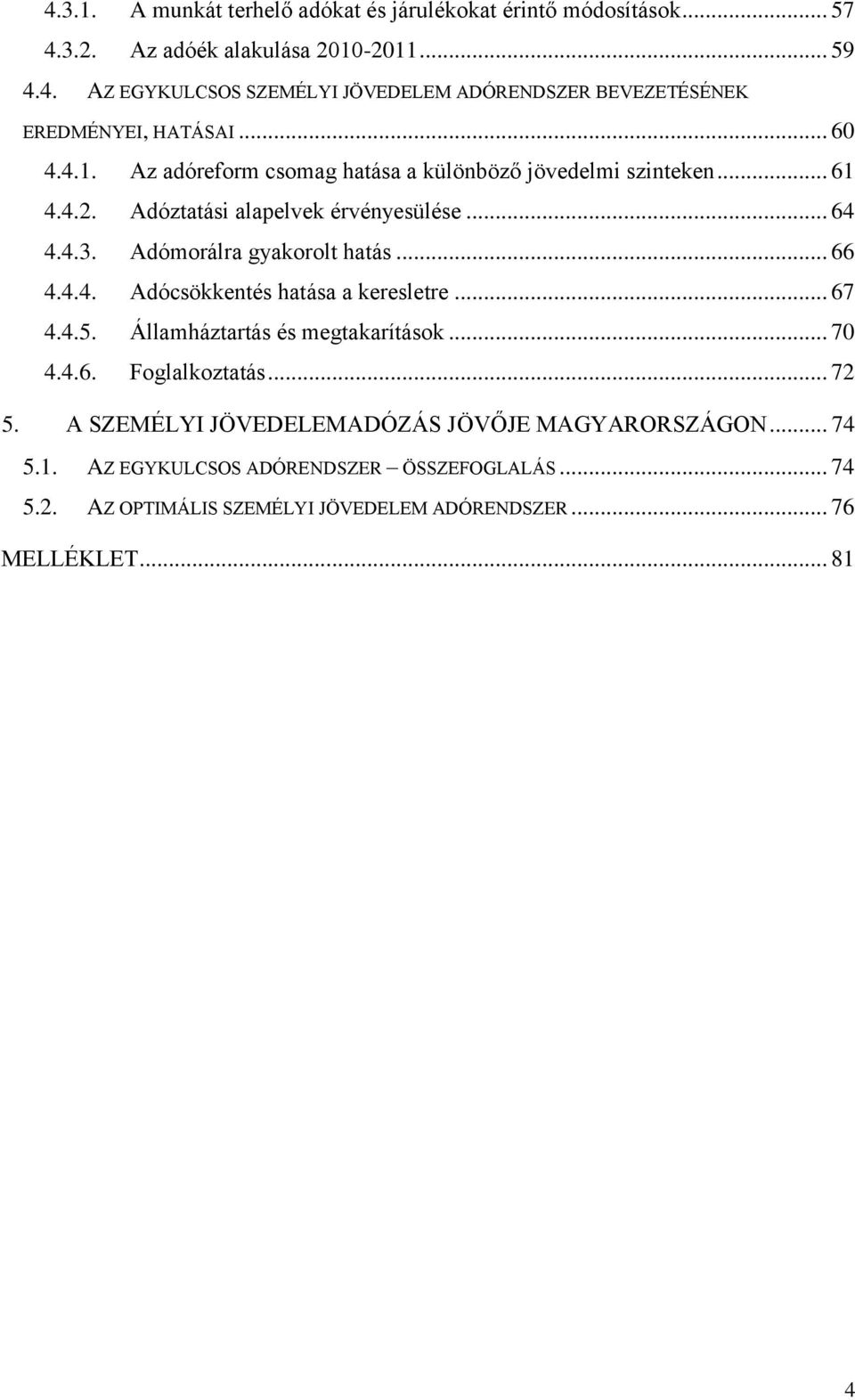 4.3.1. A munkát terhelő adókat és járulékokat érintő módosítások ... 57
4.3.2. Az adóék alakulása 2010-2011 ... 59
4.4. AZ EGYKULCSOS SZEMÉLYI JÖVEDELEM ADÓRENDSZER BEVEZETÉSÉNEK EREDMÉNYEI, HATÁSAI ... 60
4.4.1. Az adóreform csomag hatása a különböző jövedelmi szinteken ... 61
4.4.2. Adóztatási alapelvek érvényesülése ... 64
4.4.3. Adómorálra gyakorolt hatás ... 66
4.4.4. Adócsökkentés hatása a keresletre ... 67
4.4.5. Államháztartás és megtakarítások ... 70
4.4.6. Foglalkoztatás ... 72
5. A SZEMÉLYI JÖVEDELEMADÓZÁS JÖVŐJE MAGYARORSZÁGON ... 74
5.1. AZ EGYKULCSOS ADÓRENDSZER – ÖSSZEFOGLALÁS ... 74
5.2. AZ OPTIMÁLIS SZEMÉLYI JÖVEDELEM ADÓRENDSZER ... 76
MELLÉKLET ... 81

4